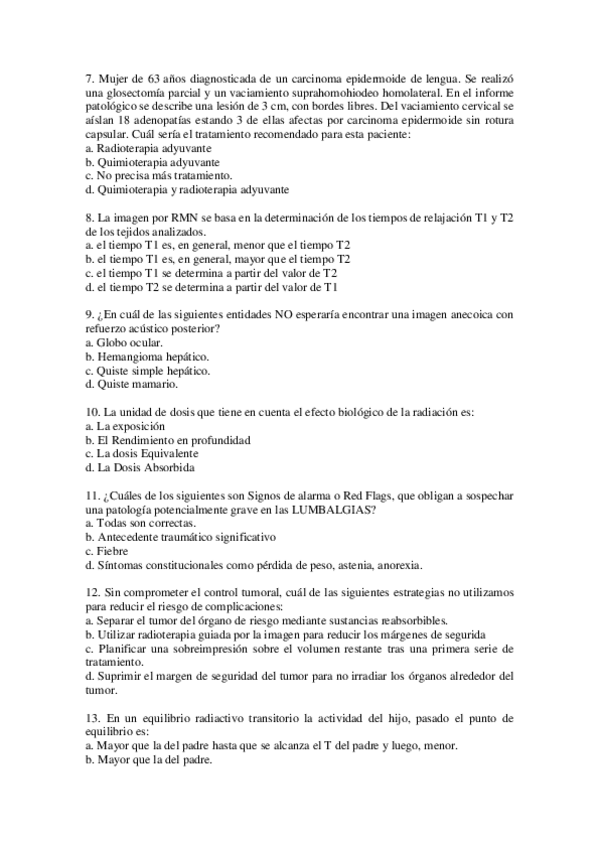 7. Mujer de 63 años diagnosticada de un carcinoma epidermoide de lengua. Se realizó una glosectomía parcial y un vaciamiento suprahomohiodeo homolateral. En el informe patológico se describe una lesión de 3 cm, con bordes libres. Del vaciamiento cervical se aíslan 18 adenopatías estando 3 de ellas afectas por carcinoma epidermoide sin rotura capsular. Cuál sería el tratamiento recomendado para esta paciente:
a. Radioterapia adyuvante
b. Quimioterapia adyuvante
c. No precisa más tratamiento.
d. Quimioterapia y radioterapia adyuvante

8. La imagen por RMN se basa en la determinación de los tiempos de relajación T1 y T2 de los tejidos analizados.
a. el tiempo T1 es, en general, menor que el tiempo T2
b. el tiempo T1 es, en general, mayor que el tiempo T2
c. el tiempo T1 se determina a partir del valor de T2
d. el tiempo T2 se determina a partir del valor de T1

9. ¿En cuál de las siguientes entidades NO esperaría encontrar una imagen anecoica con refuerzo acústico posterior?
a. Globo ocular.
b. Hemangioma hepático.
c. Quiste simple hepático.
d. Quiste mamario.

10. La unidad de dosis que tiene en cuenta el efecto biológico de la radiación es:
a. La exposición
b. El Rendimiento en profundidad
c. La dosis Equivalente
d. La Dosis Absorbida

11. ¿Cuáles de los siguientes son Signos de alarma o Red Flags, que obligan a sospechar una patología potencialmente grave en las LUMBALGIAS?
a. Todas son correctas.
b. Antecedente traumático significativo
c. Fiebre
d. Síntomas constitucionales como pérdida de peso, astenia, anorexia.

12. Sin comprometer el control tumoral, cuál de las siguientes estrategias no utilizamos para reducir el riesgo de complicaciones:
a. Separar el tumor del órgano de riesgo mediante sustancias reabsorbibles.
b. Utilizar radioterapia guiada por la imagen para reducir los márgenes de segurida
c. Planificar una sobreimpresión sobre el volumen restante tras una primera serie de tratamiento.
d. Suprimir el margen de seguridad del tumor para no irradiar los órganos alrededor del tumor.

13. En un equilibrio radiactivo transitorio la actividad del hijo, pasado el punto de equilibrio es:
a. Mayor que la del padre hasta que se alcanza el T del padre y luego, menor.
b. Mayor que la del padre.